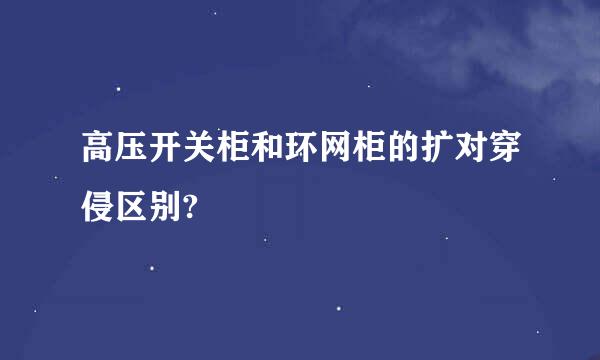 高压开关柜和环网柜的扩对穿侵区别?